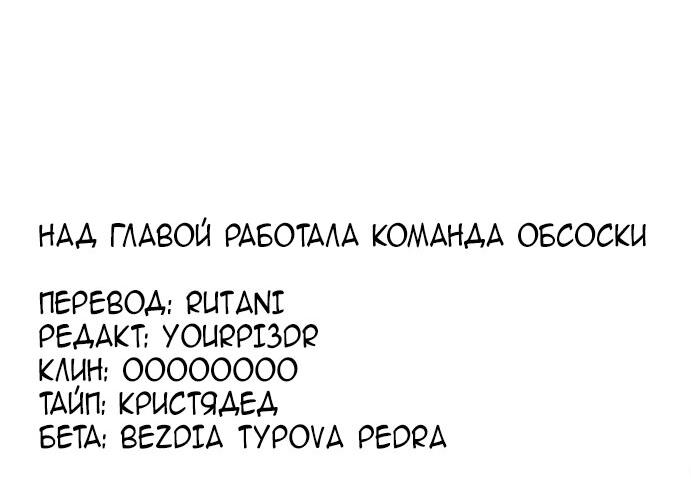 НАД ГЛАВОЙ РАБОТАЛА КОМАНДА ОБСОСКИ

ПЕРЕВОД: RUTANI
РЕДАКТ: YOURPI3DR
КЛИН: OOOOOOOO
ТАЙП: КРИСТЯДЕД
БЕТА: BEZDIA TYPOVA PEDRA